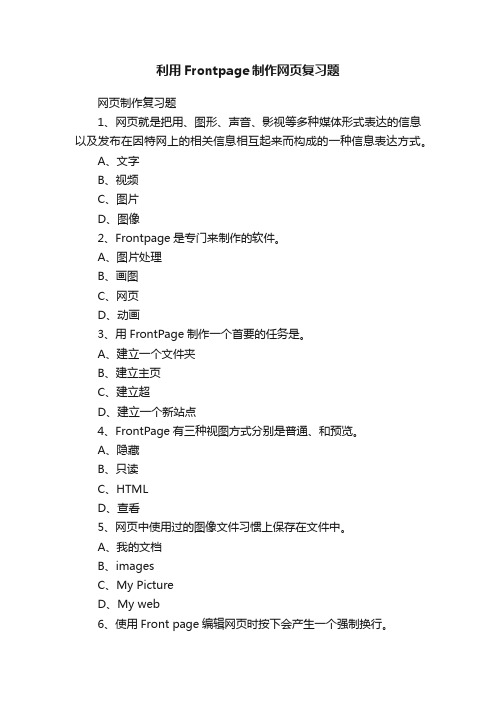 利用 Frontpage 制作网页复习题

网页制作复习题

1、网页就是把用、图形、声音、影视等多种媒体形式表达的信息以及发布在因特网上的相关信息相互起来而构成的一种信息表达方式。

A、文字

B、视频

C、图片

D、图像

2、Frontpage 是专门来制作的软件。

A、图片处理

B、画图

C、网页

D、动画

3、用 FrontPage 制作一个首要的任务是。

A、建立一个文件夹

B、建立主页

C、建立超

D、建立一个新站点

4、FrontPage 有三种视图方式分别是普通、和预览。

A、隐藏

B、只读

C、HTML

D、查看

5、网页中使用过的图像文件习惯上保存在文件中。

A、我的文档

B、images

C、My Picture

D、My web

6、使用 Front page 编辑网页时按下会产生一个强制换行。